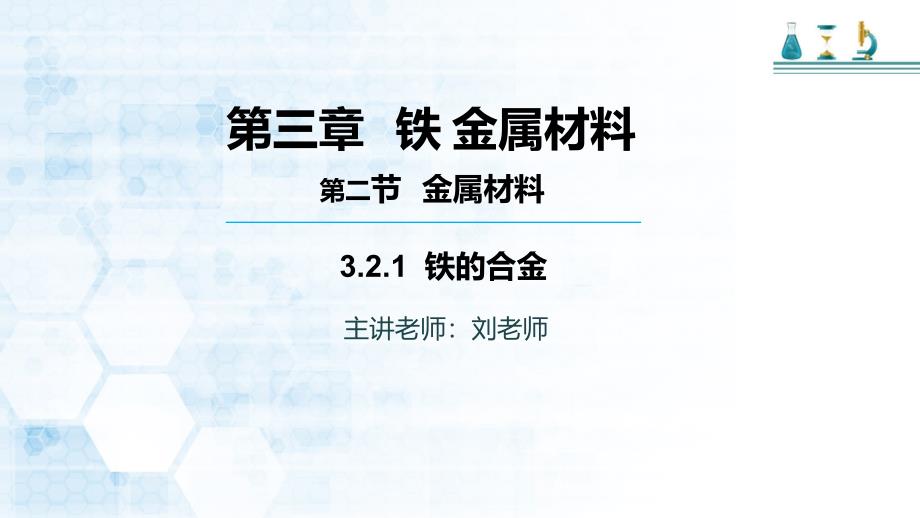 第三章　铁 金属材料

第二节　金属材料

3.2.1　铁的合金

主讲老师：刘老师